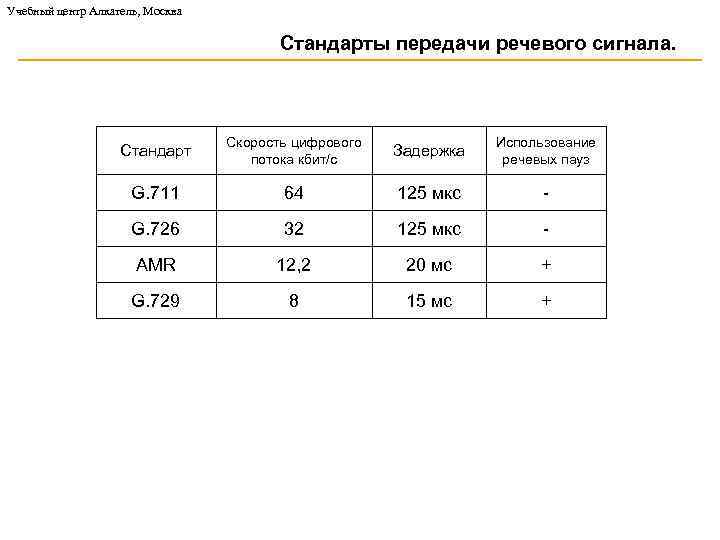 Учебный центр Алкатель, Москва

Стандарты передачи речевого сигнала.

| Стандарт | Скорость цифрового потока кбит/с | Задержка | Использование речевых пауз |
|---|---|---|---|
| G.711 | 64 | 125 мкс | - |
| G.726 | 32 | 125 мкс | - |
| AMR | 12,2 | 20 мс | + |
| G.729 | 8 | 15 мс | + |